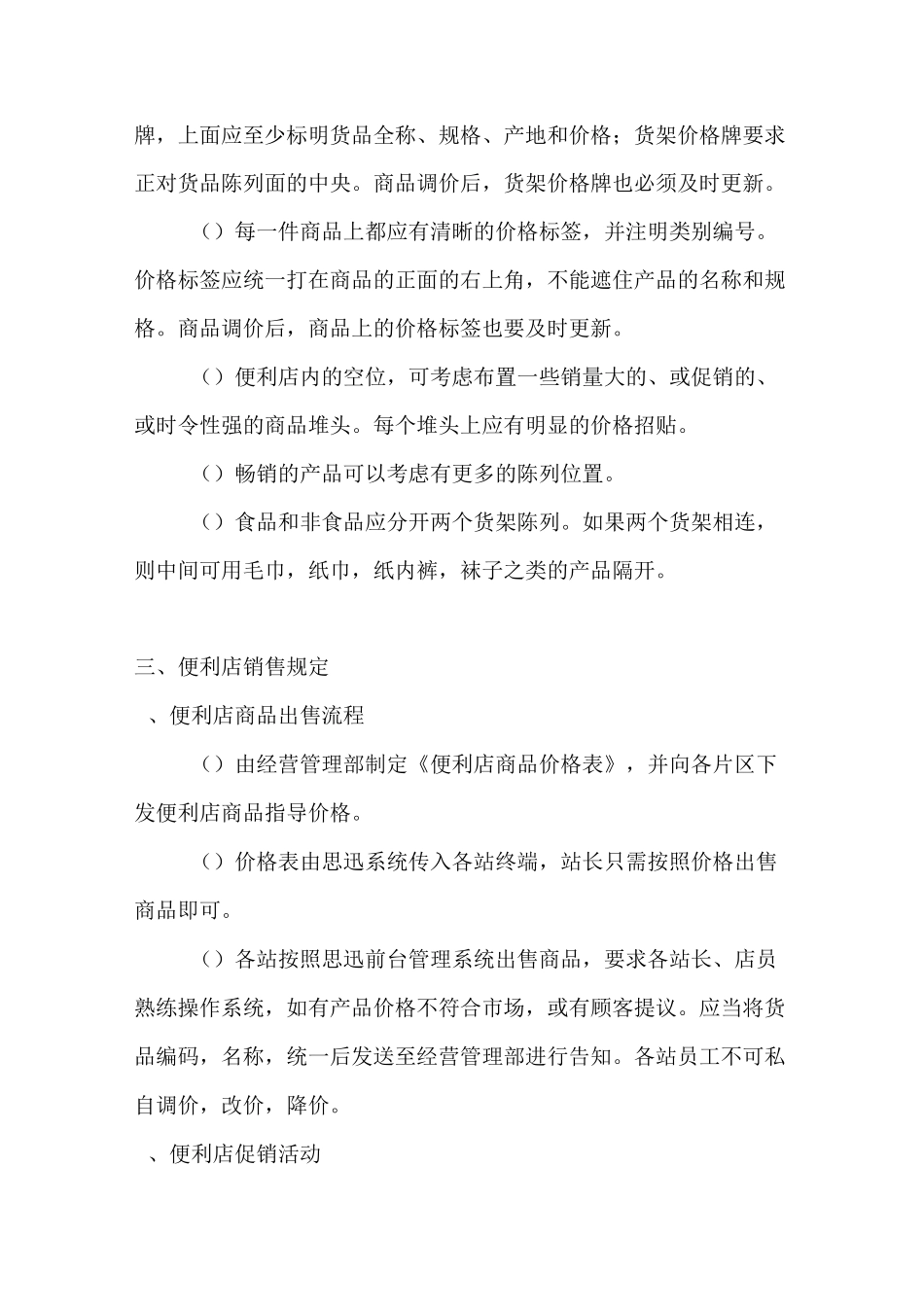 牌，上面应至少标明货品全称、规格、产地和价格；货架价格牌要求正对货品陈列面的中央。商品调价后，货架价格牌也必须及时更新。

（）每一件商品上都应有清晰的价格标签，并注明类别编号。价格标签应统一打在商品的正面的右上角，不能遮住产品的名称和规格。商品调价后，商品上的价格标签也要及时更新。

（）便利店内的空位，可考虑布置一些销量大的、或促销的、或时令性强的商品堆头。每个堆头上应有明显的价格招贴。

（）畅销的产品可以考虑有更多的陈列位置。

（）食品和非食品应分开两个货架陈列。如果两个货架相连，则中间可用毛巾，纸巾，纸内裤，袜子之类的产品隔开。

三、便利店销售规定

、便利店商品出售流程

（）由经营管理部制定《便利店商品价格表》，并向各片区下发便利店商品指导价格。

（）价格表由思迅系统传入各站终端，站长只需按照价格出售商品即可。

（）各站按照思迅前台管理系统出售商品，要求各站长、店员熟练操作系统，如有产品价格不符合市场，或有顾客提议。应当将货品编码，名称，统一后发送至经营管理部进行告知。各站员工不可私自调价，改价，降价。

、便利店促销活动